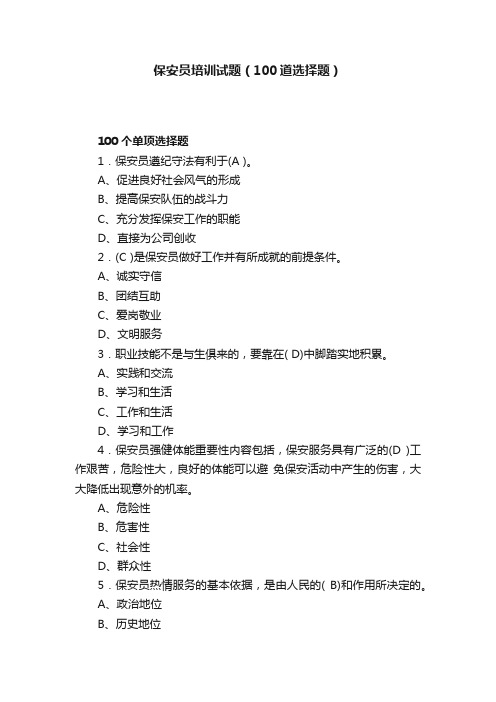 保安员培训试题（100道选择题）

100个单项选择题

1．保安员遵纪守法有利于(A )。

A、促进良好社会风气的形成

B、提高保安队伍的战斗力

C、充分发挥保安工作的职能

D、直接为公司创收

2．(C )是保安员做好工作并有所成就的前提条件。

A、诚实守信

B、团结互助

C、爱岗敬业

D、文明服务

3．职业技能不是与生俱来的，要靠在( D)中脚踏实地积累。

A、实践和交流

B、学习和生活

C、工作和生活

D、学习和工作

4．保安员强健体能重要性内容包括，保安服务具有广泛的(D )工作艰苦，危险性大，良好的体能可以避 免保安活动中产生的伤害，大大降低出现意外的机率。

A、危险性

B、危害性

C、社会性

D、群众性

5．保安员热情服务的基本依据，是由人民的( B)和作用所决定的。

A、政治地位

B、历史地位